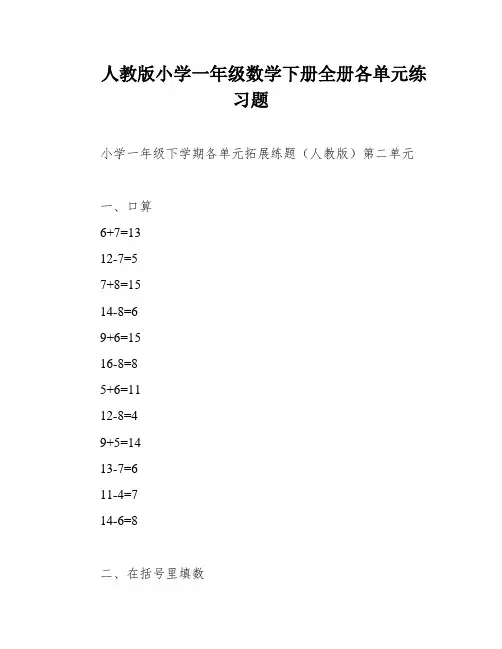 人教版小学一年级数学下册全册各单元练习题

小学一年级下学期各单元拓展练题（人教版）第二单元

一、口算

$6+7=13$

$12-7=5$

$7+8=15$

$14-8=6$

$9+6=15$

$16-8=8$

$5+6=11$

$12-8=4$

$9+5=14$

$13-7=6$

$11-4=7$

$14-6=8$

二、在括号里填数